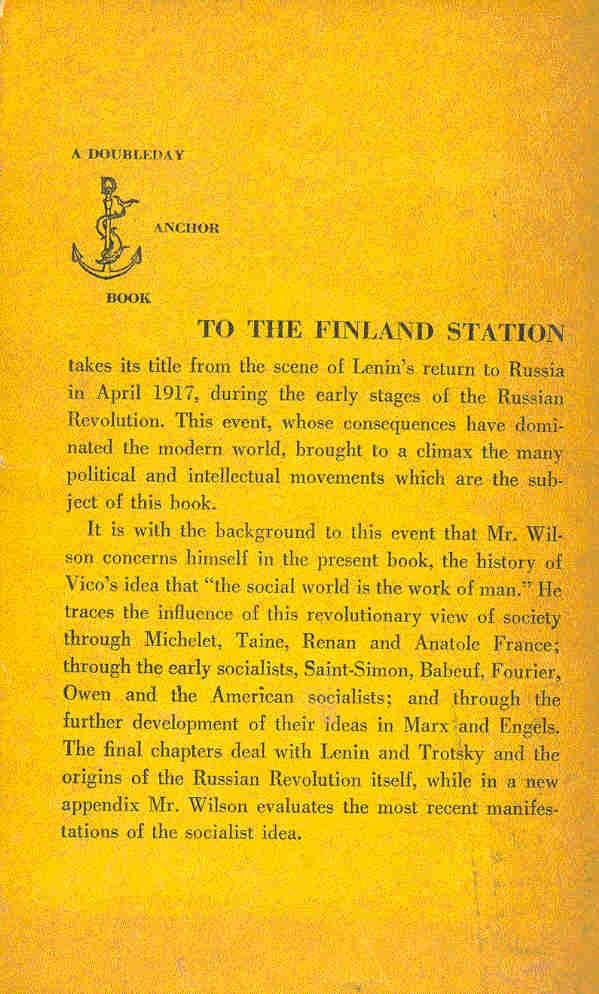 A DOUBLEDAY

ANCHOR

BOOK

TO THE FINLAND STATION takes its title from the scene of Lenin's return to Russia in April 1917, during the early stages of the Russian Revolution. This event, whose consequences have dominated the modern world, brought to a climax the many political and intellectual movements which are the subject of this book.

It is with the background to this event that Mr. Wilson concerns himself in the present book, the history of Vico's idea that "the social world is the work of man." He traces the influence of this revolutionary view of society through Michelet, Taine, Renan and Anatole France; through the early socialists, Saint-Simon, Babeuf, Fourier, Owen and the American socialists; and through the further development of their ideas in Marx and Engels. The final chapters deal with Lenin and Trotsky and the origins of the Russian Revolution itself, while in a new appendix Mr. Wilson evaluates the most recent manifestations of the socialist idea.